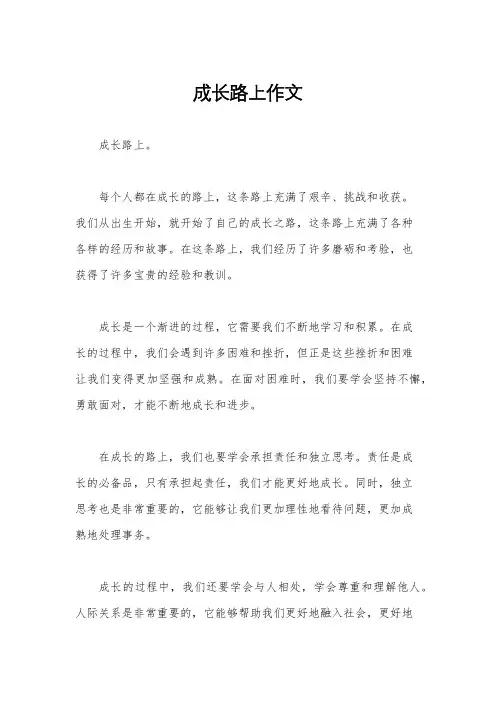 成长路上作文

成长路上。

每个人都在成长的路上，这条路上充满了艰辛、挑战和收获。我们从出生开始，就开始了自己的成长之路，这条路上充满了各种各样的经历和故事。在这条路上，我们经历了许多磨砺和考验，也获得了许多宝贵的经验和教训。

成长是一个渐进的过程，它需要我们不断地学习和积累。在成长的过程中，我们会遇到许多困难和挫折，但正是这些挫折和困难让我们变得更加坚强和成熟。在面对困难时，我们要学会坚持不懈，勇敢面对，才能不断地成长和进步。

在成长的路上，我们也要学会承担责任和独立思考。责任是成长的必备品，只有承担起责任，我们才能更好地成长。同时，独立思考也是非常重要的，它能够让我们更加理性地看待问题，更加成熟地处理事务。

成长的过程中，我们还要学会与人相处，学会尊重和理解他人。人际关系是非常重要的，它能够帮助我们更好地融入社会，更好地